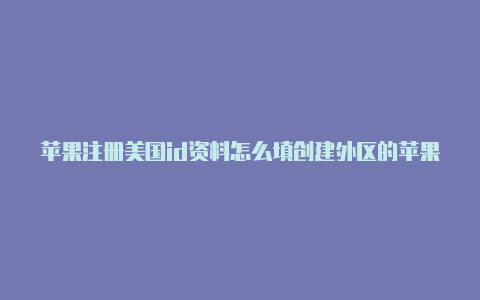 苹果注册美国id资料怎么填创建外区的苹果